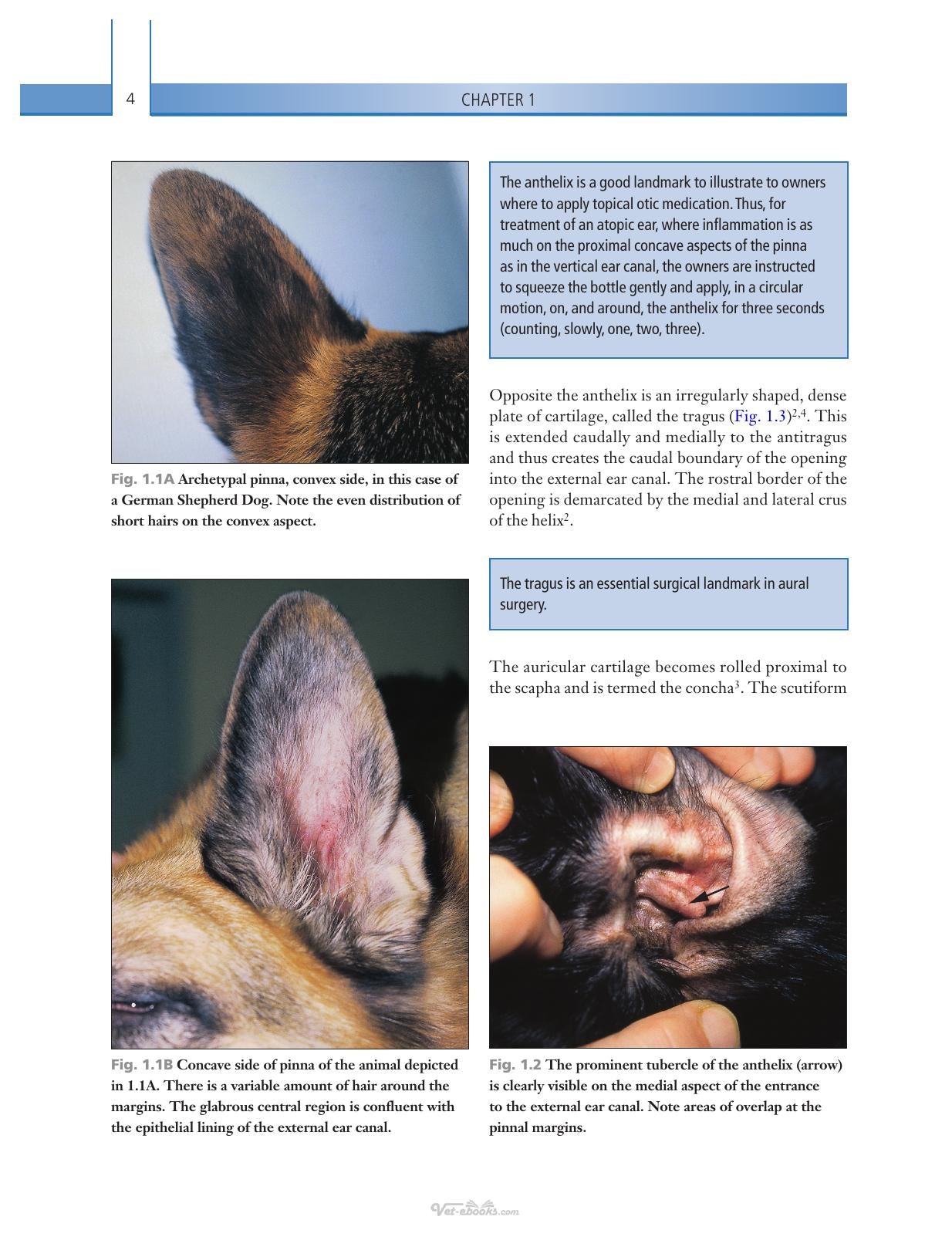 4

CHAPTER 1

Fig. 1.1A Archetypal pinna, convex side, in this case of a German Shepherd Dog. Note the even distribution of short hairs on the convex aspect.

Fig. 1.1B Concave side of pinna of the animal depicted in 1.1A. There is a variable amount of hair around the margins. The glabrous central region is confluent with the epithelial lining of the external ear canal.

The anthelix is a good landmark to illustrate to owners where to apply topical otic medication. Thus, for treatment of an atopic ear, where inflammation is as much on the proximal concave aspects of the pinna as in the vertical ear canal, the owners are instructed to squeeze the bottle gently and apply, in a circular motion, on, and around, the anthelix for three seconds (counting, slowly, one, two, three).

Opposite the anthelix is an irregularly shaped, dense plate of cartilage, called the tragus (Fig. 1.3)$^{2,4}$. This is extended caudally and medially to the antitragus and thus creates the caudal boundary of the opening into the external ear canal. The rostral border of the opening is demarcated by the medial and lateral crus of the helix$^{2}$.

The tragus is an essential surgical landmark in aural surgery.

The auricular cartilage becomes rolled proximal to the scapha and is termed the concha$^{3}$. The scutiform

Fig. 1.2 The prominent tubercle of the anthelix (arrow) is clearly visible on the medial aspect of the entrance to the external ear canal. Note areas of overlap at the pinnal margins.

Vet-ebooks.com